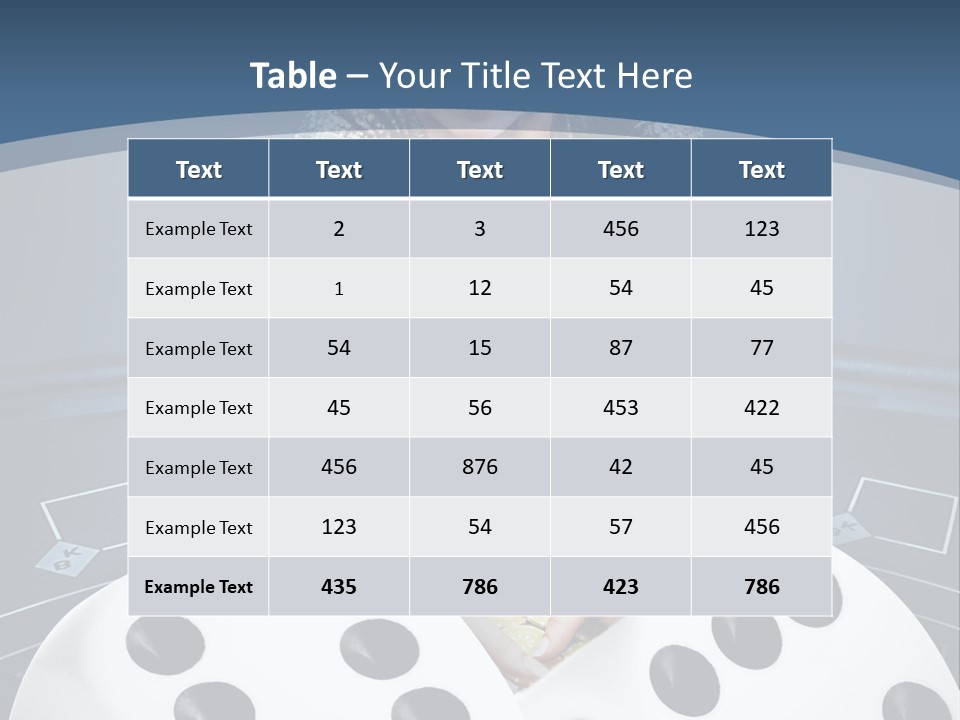 Table – Your Title Text Here

| Text | Text | Text | Text | Text |
|---|---|---|---|---|
| Example Text | 2 | 3 | 456 | 123 |
| Example Text | 1 | 12 | 54 | 45 |
| Example Text | 54 | 15 | 87 | 77 |
| Example Text | 45 | 56 | 453 | 422 |
| Example Text | 456 | 876 | 42 | 45 |
| Example Text | 123 | 54 | 57 | 456 |
| Example Text | 435 | 786 | 423 | 786 |